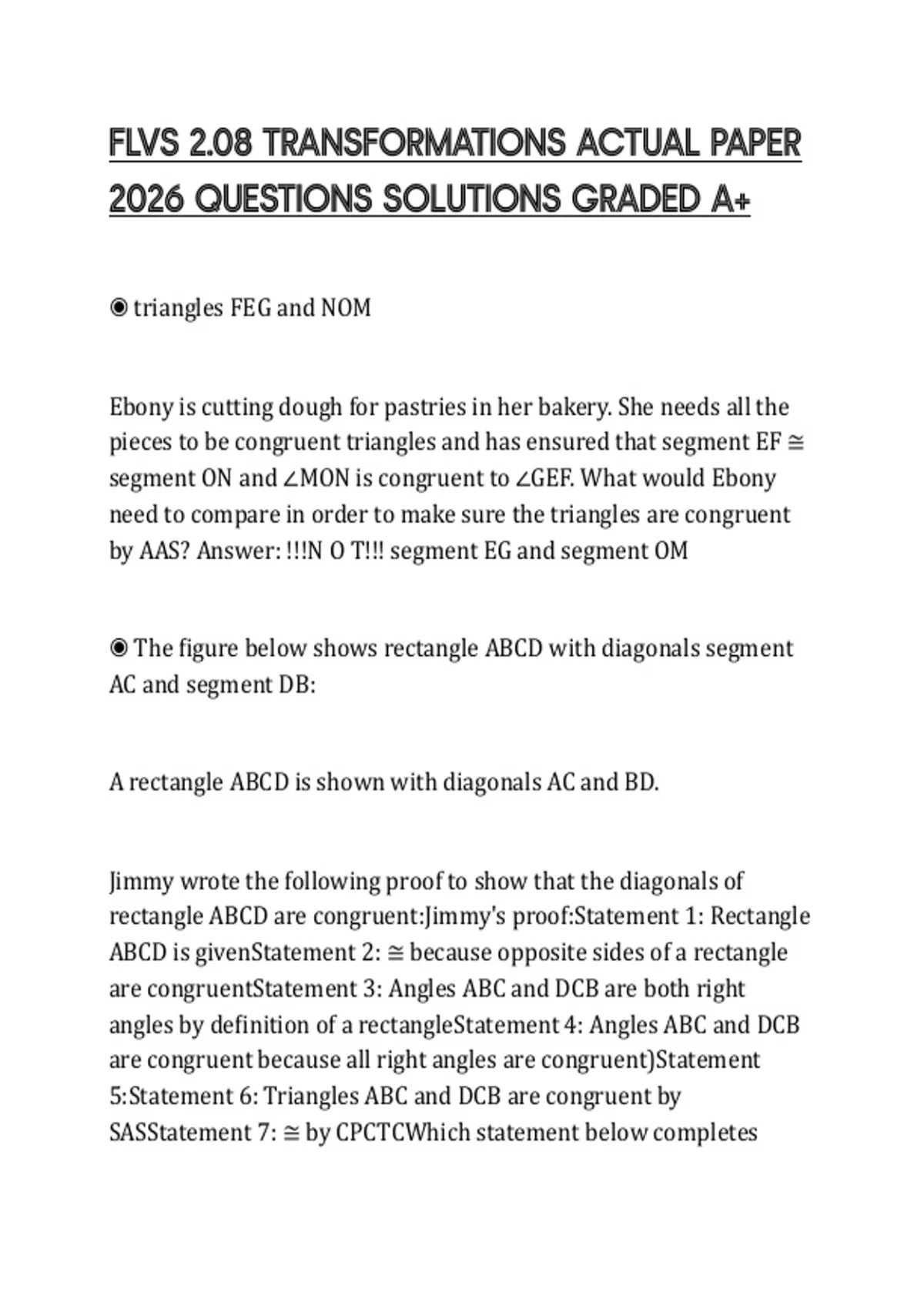 FLVS 2.08 TRANSFORMATIONS ACTUAL PAPER 2026 QUESTIONS SOLUTIONS GRADED A+

◉ triangles FEG and NOM

Ebony is cutting dough for pastries in her bakery. She needs all the pieces to be congruent triangles and has ensured that segment EF ≅ segment ON and ∠MON is congruent to ∠GEF. What would Ebony need to compare in order to make sure the triangles are congruent by AAS? Answer: !!!N O T!!! segment EG and segment OM

◉ The figure below shows rectangle ABCD with diagonals segment AC and segment DB:

A rectangle ABCD is shown with diagonals AC and BD.

Jimmy wrote the following proof to show that the diagonals of rectangle ABCD are congruent:Jimmy's proof:Statement 1: Rectangle ABCD is givenStatement 2: ≅ because opposite sides of a rectangle are congruentStatement 3: Angles ABC and DCB are both right angles by definition of a rectangleStatement 4: Angles ABC and DCB are congruent because all right angles are congruent)Statement 5:Statement 6: Triangles ABC and DCB are congruent by SASStatement 7: ≅ by CPCTCWhich statement below completes